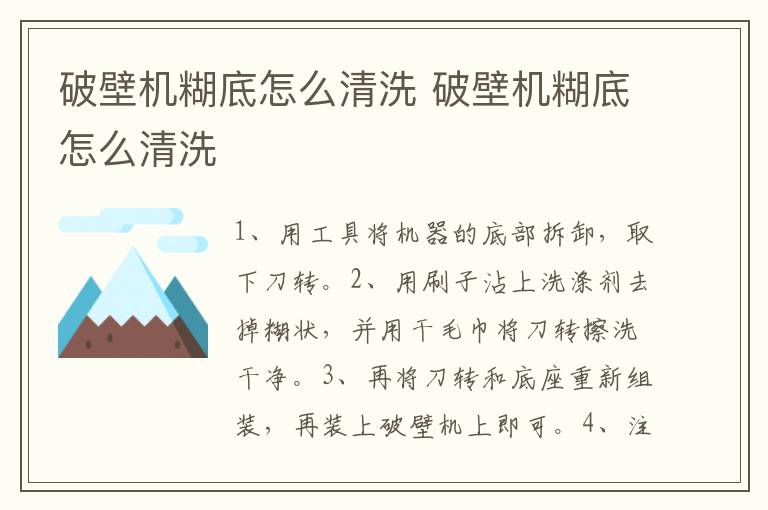 破壁机糊底怎么清洗 破壁机糊底怎么清洗

1、用工具将机器的底部拆卸，取下刀转。2、用刷子沾上洗涤剂去掉糊状，并用干毛巾将刀转擦洗干净。3、再将刀转和底座重新组装，再装上破壁机上即可。4、注